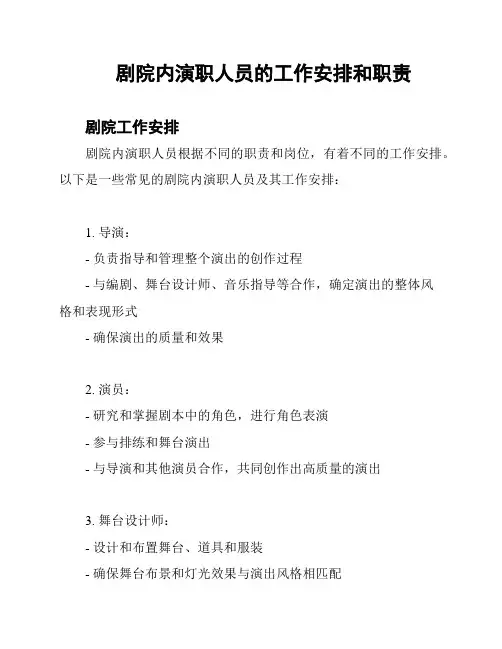 剧院内演职人员的工作安排和职责

剧院工作安排

剧院内演职人员根据不同的职责和岗位，有着不同的工作安排。以下是一些常见的剧院内演职人员及其工作安排：

1. 导演：
- 负责指导和管理整个演出的创作过程
- 与编剧、舞台设计师、音乐指导等合作，确定演出的整体风格和表现形式
- 确保演出的质量和效果

2. 演员：
- 研究和掌握剧本中的角色，进行角色表演
- 参与排练和舞台演出
- 与导演和其他演员合作，共同创作出高质量的演出

3. 舞台设计师：
- 设计和布置舞台、道具和服装
- 确保舞台布景和灯光效果与演出风格相匹配